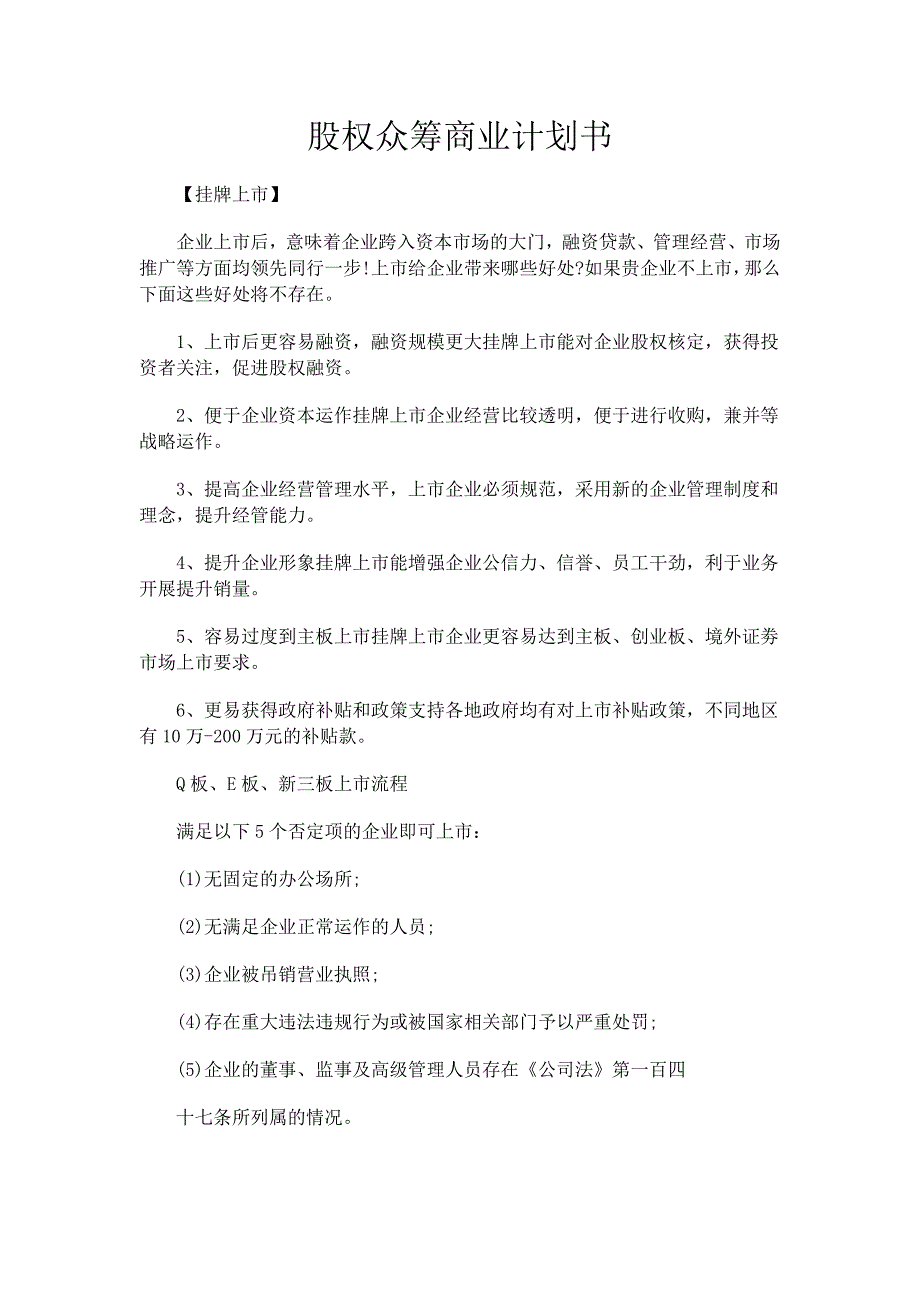 股权众筹商业计划书

【挂牌上市】

企业上市后，意味着企业跨入资本市场的大门，融资贷款、管理经营、市场推广等方面均领先同行一步!上市给企业带来哪些好处?如果贵企业不上市，那么下面这些好处将不存在。

1、上市后更容易融资，融资规模更大挂牌上市能对企业股权核定，获得投资者关注，促进股权融资。

2、便于企业资本运作挂牌上市企业经营比较透明，便于进行收购，兼并等战略运作。

3、提高企业经营管理水平，上市企业必须规范，采用新的企业管理制度和理念，提升经管能力。

4、提升企业形象挂牌上市能增强企业公信力、信誉、员工干劲，利于业务开展提升销量。

5、容易过度到主板上市挂牌上市企业更容易达到主板、创业板、境外证券市场上市要求。

6、更易获得政府补贴和政策支持各地政府均有对上市补贴政策，不同地区有10万-200万元的补贴款。

Q板、E板、新三板上市流程

满足以下5个否定项的企业即可上市：

(1)无固定的办公场所;

(2)无满足企业正常运作的人员;

(3)企业被吊销营业执照;

(4)存在重大违法违规行为或被国家相关部门予以严重处罚;

(5)企业的董事、监事及高级管理人员存在《公司法》第一百四

十七条所列属的情况。